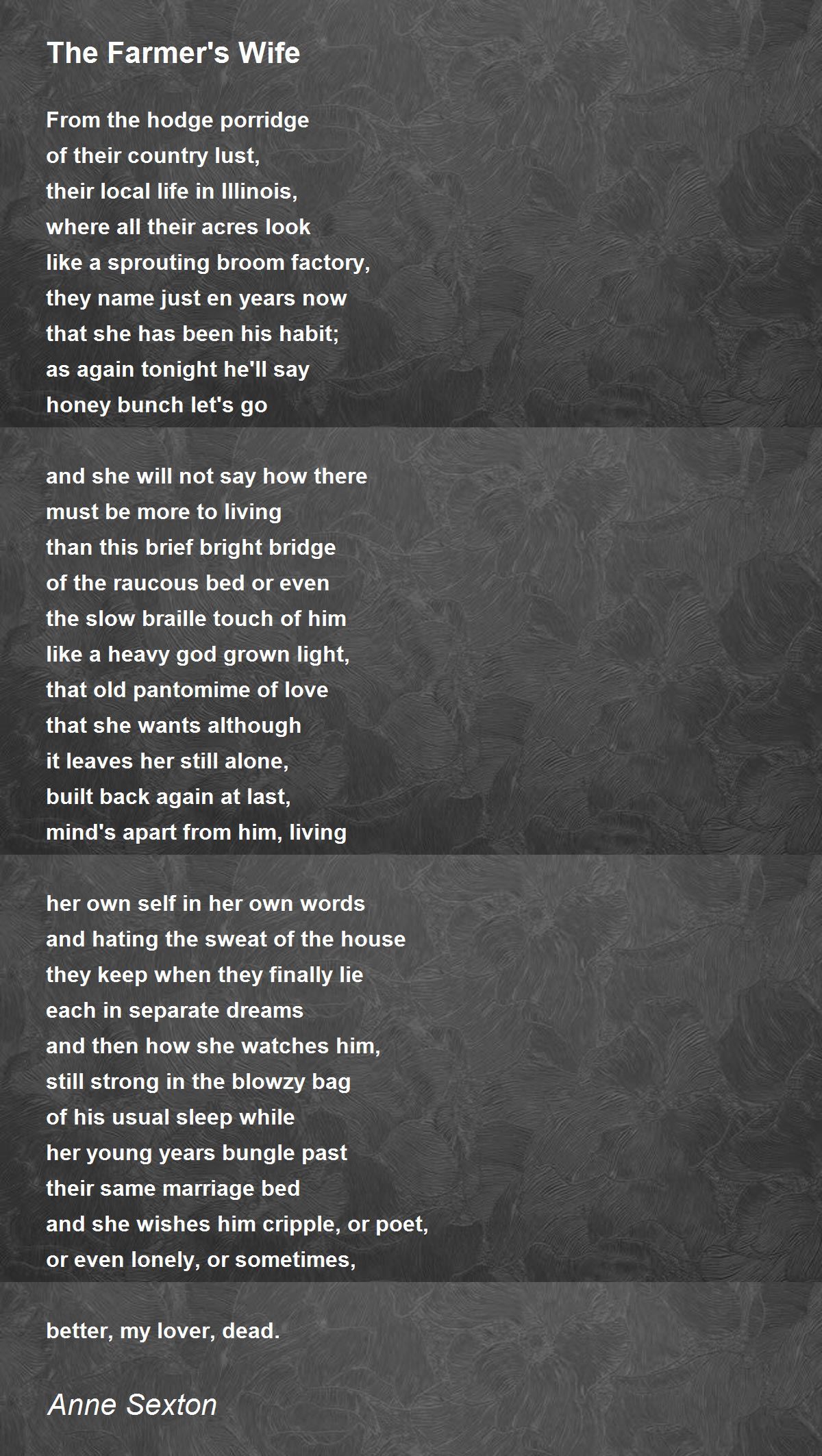 The Farmer's Wife

From the hodge porridge
of their country lust,
their local life in Illinois,
where all their acres look
like a sprouting broom factory,
they name just en years now
that she has been his habit;
as again tonight he'll say
honey bunch let's go

and she will not say how there
must be more to living
than this brief bright bridge
of the raucous bed or even
the slow braille touch of him
like a heavy god grown light,
that old pantomime of love
that she wants although
it leaves her still alone,
built back again at last,
mind's apart from him, living

her own self in her own words
and hating the sweat of the house
they keep when they finally lie
each in separate dreams
and then how she watches him,
still strong in the blowzy bag
of his usual sleep while
her young years bungle past
their same marriage bed
and she wishes him cripple, or poet,
or even lonely, or sometimes,

better, my lover, dead.

Anne Sexton